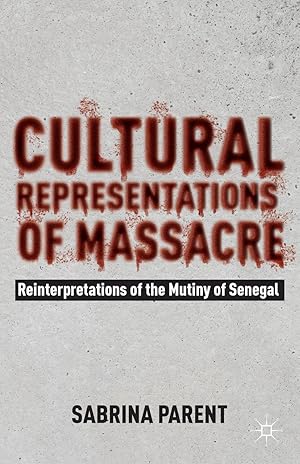 CULTURAL REPRESENTATIONS OF MASSACRE

Reinterpretations of the Mutiny of Senegal

SABRINA PARENT